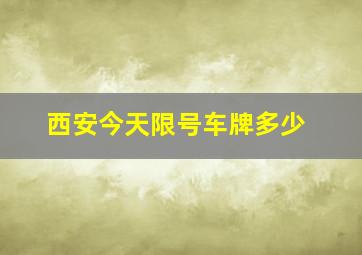 西安今天限号车牌多少